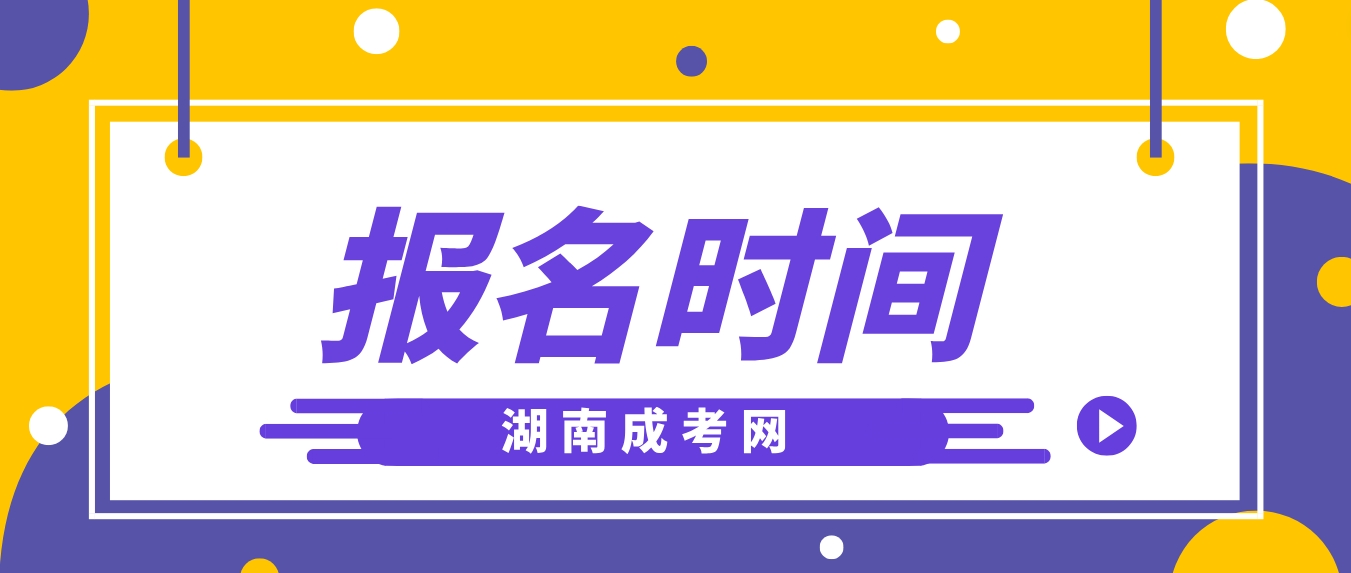 报名时间

湖南成考网